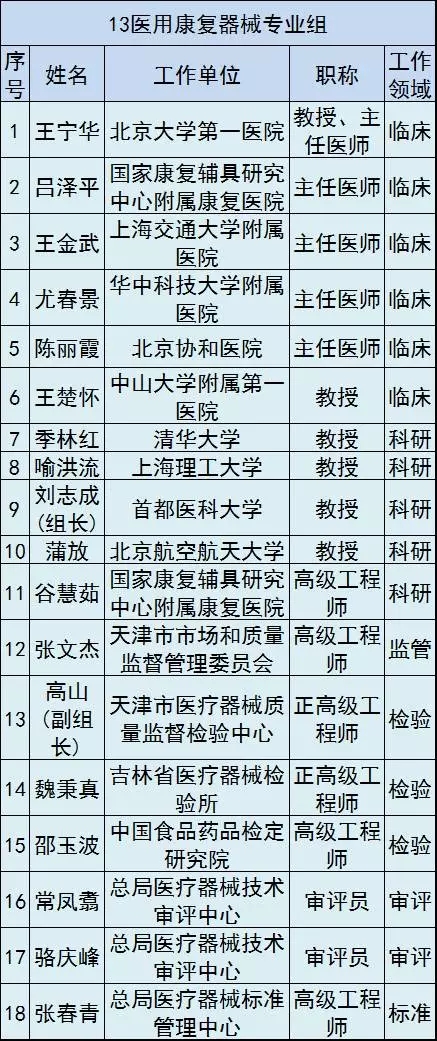 13医用康复器械专业组

| 序号 | 姓名 | 工作单位 | 职称 | 工作领域 |
|---|---|---|---|---|
| 1 | 王宁华 | 北京大学第一医院 | 教授、主任医师 | 临床 |
| 2 | 吕泽平 | 国家康复辅具研究中心附属康复医院 | 主任医师 | 临床 |
| 3 | 王金武 | 上海交通大学附属医院 | 主任医师 | 临床 |
| 4 | 尤春景 | 华中科技大学附属医院 | 主任医师 | 临床 |
| 5 | 陈丽霞 | 北京协和医院 | 主任医师 | 临床 |
| 6 | 王楚怀 | 中山大学附属第一医院 | 教授 | 临床 |
| 7 | 季林红 | 清华大学 | 教授 | 科研 |
| 8 | 喻洪流 | 上海理工大学 | 教授 | 科研 |
| 9 | 刘志成（组长） | 首都医科大学 | 教授 | 科研 |
| 10 | 蒲放 | 北京航空航天大学 | 教授 | 科研 |
| 11 | 谷慧茹 | 国家康复辅具研究中心附属康复医院 | 高级工程师 | 科研 |
| 12 | 张文杰 | 天津市市场和质量监督管理委员会 | 高级工程师 | 监管 |
| 13 | 高山（副组长） | 天津市医疗器械质量监督检验中心 | 正高级工程师 | 检验 |
| 14 | 魏秉真 | 吉林省医疗器械检验所 | 正高级工程师 | 检验 |
| 15 | 邵玉波 | 中国食品药品检定研究院 | 高级工程师 | 检验 |
| 16 | 常凤翥 | 总局医疗器械技术审评中心 | 审评员 | 审评 |
| 17 | 骆庆峰 | 总局医疗器械技术审评中心 | 审评员 | 审评 |
| 18 | 张春青 | 总局医疗器械标准管理中心 | 高级工程师 | 标准 |